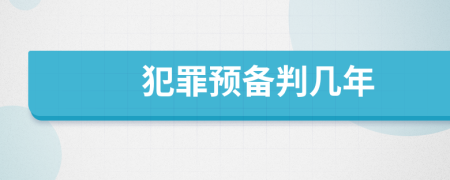 犯罪预备判几年